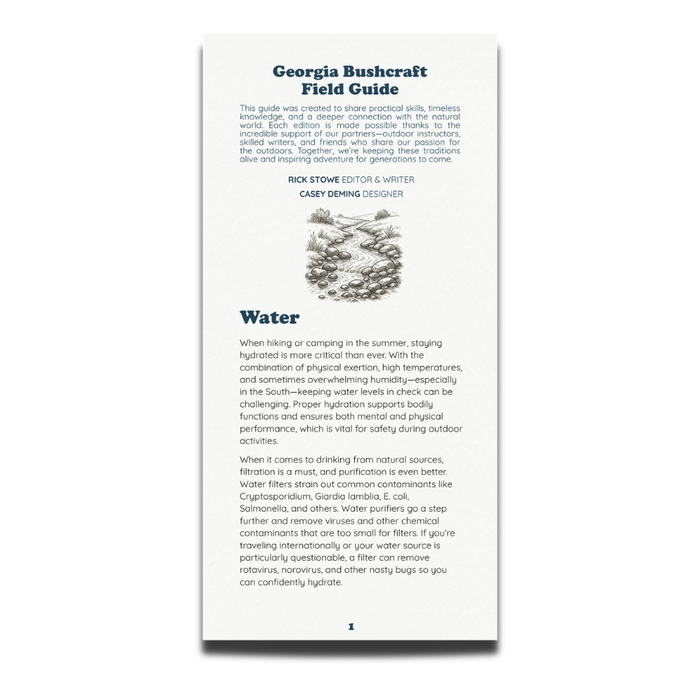 Georgia Bushcraft
Field Guide

This guide was created to share practical skills, timeless knowledge, and a deeper connection with the natural world. Each edition is made possible thanks to the incredible support of our partners—outdoor instructors, skilled writers, and friends who share our passion for the outdoors. Together, we're keeping these traditions alive and inspiring adventure for generations to come.

RICK STOWE EDITOR & WRITER
CASEY DEMING DESIGNER

Water

When hiking or camping in the summer, staying hydrated is more critical than ever. With the combination of physical exertion, high temperatures, and sometimes overwhelming humidity—especially in the South—keeping water levels in check can be challenging. Proper hydration supports bodily functions and ensures both mental and physical performance, which is vital for safety during outdoor activities.

When it comes to drinking from natural sources, filtration is a must, and purification is even better. Water filters strain out common contaminants like Cryptosporidium, Giardia lamblia, E. coli, Salmonella, and others. Water purifiers go a step further and remove viruses and other chemical contaminants that are too small for filters. If you're traveling internationally or your water source is particularly questionable, a filter can remove rotavirus, norovirus, and other nasty bugs so you can confidently hydrate.

1